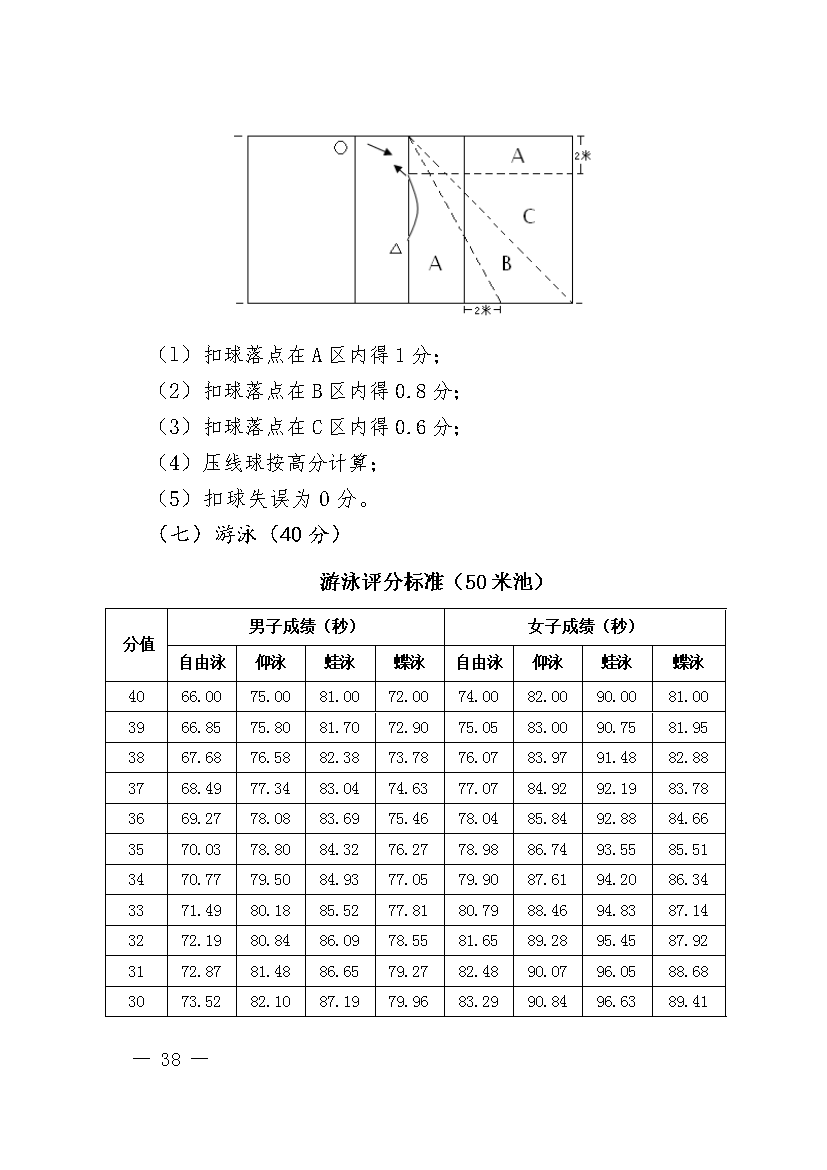 A
2米
C
A
B
2米

（1）扣球落点在A区内得1分；
（2）扣球落点在B区内得0.8分；
（3）扣球落点在C区内得0.6分；
（4）压线球按高分计算；
（5）扣球失误为0分。
（七）游泳（40分）

游泳评分标准（50米池）

| 分值 | 男子成绩（秒） | | | | 女子成绩（秒） | | | |
|---|---|---|---|---|---|---|---|---|
| | 自由泳 | 仰泳 | 蛙泳 | 蝶泳 | 自由泳 | 仰泳 | 蛙泳 | 蝶泳 |
| 40 | 66.00 | 75.00 | 81.00 | 72.00 | 74.00 | 82.00 | 90.00 | 81.00 |
| 39 | 66.85 | 75.80 | 81.70 | 72.90 | 75.05 | 83.00 | 90.75 | 81.95 |
| 38 | 67.68 | 76.58 | 82.38 | 73.78 | 76.07 | 83.97 | 91.48 | 82.88 |
| 37 | 68.49 | 77.34 | 83.04 | 74.63 | 77.07 | 84.92 | 92.19 | 83.78 |
| 36 | 69.27 | 78.08 | 83.69 | 75.46 | 78.04 | 85.84 | 92.88 | 84.66 |
| 35 | 70.03 | 78.80 | 84.32 | 76.27 | 78.98 | 86.74 | 93.55 | 85.51 |
| 34 | 70.77 | 79.50 | 84.93 | 77.05 | 79.90 | 87.61 | 94.20 | 86.34 |
| 33 | 71.49 | 80.18 | 85.52 | 77.81 | 80.79 | 88.46 | 94.83 | 87.14 |
| 32 | 72.19 | 80.84 | 86.09 | 78.55 | 81.65 | 89.28 | 95.45 | 87.92 |
| 31 | 72.87 | 81.48 | 86.65 | 79.27 | 82.48 | 90.07 | 96.05 | 88.68 |
| 30 | 73.52 | 82.10 | 87.19 | 79.96 | 83.29 | 90.84 | 96.63 | 89.41 |

— 38 —